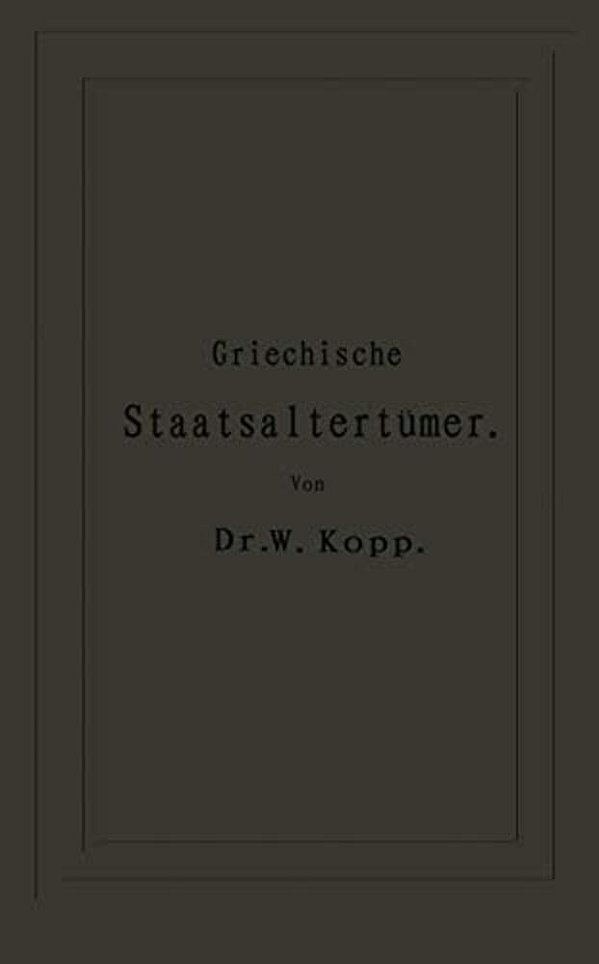 Griechische

Staatsaltertümer.

Von

Dr. W. Kopp.